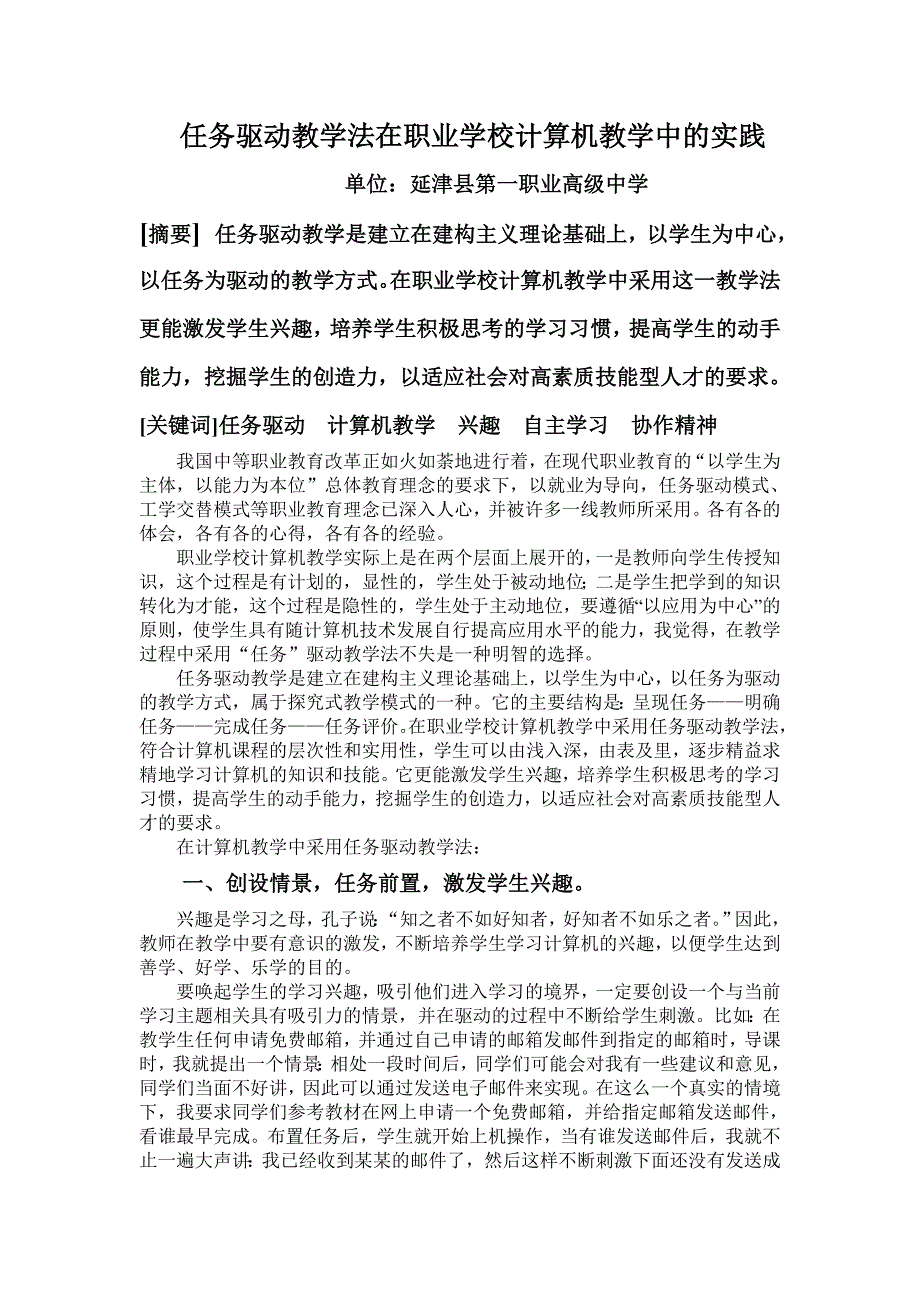 任务驱动教学法在职业学校计算机教学中的实践

单位：延津县第一职业高级中学

[摘要] 任务驱动教学是建立在建构主义理论基础上，以学生为中心，以任务为驱动的教学方式。在职业学校计算机教学中采用这一教学法更能激发学生兴趣，培养学生积极思考的学习习惯，提高学生的动手能力，挖掘学生的创造力，以适应社会对高素质技能型人才的要求。

[关键词]任务驱动　计算机教学　兴趣　自主学习　协作精神

我国中等职业教育改革正如火如荼地进行着，在现代职业教育的“以学生为主体，以能力为本位”总体教育理念的要求下，以就业为导向，任务驱动模式、工学交替模式等职业教育理念已深入人心，并被许多一线教师所采用。各有各的体会，各有各的心得，各有各的经验。

职业学校计算机教学实际上是在两个层面上展开的，一是教师向学生传授知识，这个过程是有计划的，显性的，学生处于被动地位；二是学生把学到的知识转化为才能，这个过程是隐性的，学生处于主动地位，要遵循“以应用为中心”的原则，使学生具有随计算机技术发展自行提高应用水平的能力，我觉得，在教学过程中采用“任务”驱动教学法不失是一种明智的选择。

任务驱动教学是建立在建构主义理论基础上，以学生为中心，以任务为驱动的教学方式，属于探究式教学模式的一种。它的主要结构是：呈现任务——明确任务——完成任务——任务评价。在职业学校计算机教学中采用任务驱动教学法，符合计算机课程的层次性和实用性，学生可以由浅入深，由表及里，逐步精益求精地学习计算机的知识和技能。它更能激发学生兴趣，培养学生积极思考的学习习惯，提高学生的动手能力，挖掘学生的创造力，以适应社会对高素质技能型人才的要求。

在计算机教学中采用任务驱动教学法：

一、创设情景，任务前置，激发学生兴趣。

兴趣是学习之母，孔子说：“知之者不如好知者，好知者不如乐之者。”因此，教师在教学中要有意识的激发，不断培养学生学习计算机的兴趣，以便学生达到善学、好学、乐学的目的。

要唤起学生的学习兴趣，吸引他们进入学习的境界，一定要创设一个与当前学习主题相关具有吸引力的情景，并在驱动的过程中不断给学生刺激。比如：在教学生任何申请免费邮箱，并通过自己申请的邮箱发邮件到指定的邮箱时，导课时，我就提出一个情景：相处一段时间后，同学们可能会对我有一些建议和意见，同学们当面不好讲，因此可以通过发送电子邮件来实现。在这么一个真实的情境下，我要求同学们参考教材在网上申请一个免费邮箱，并给指定邮箱发送邮件，看谁最早完成。布置任务后，学生就开始上机操作，当有谁发送邮件后，我就不止一遍大声讲：我已经收到某某的邮件了，然后这样不断刺激下面还没有发送成